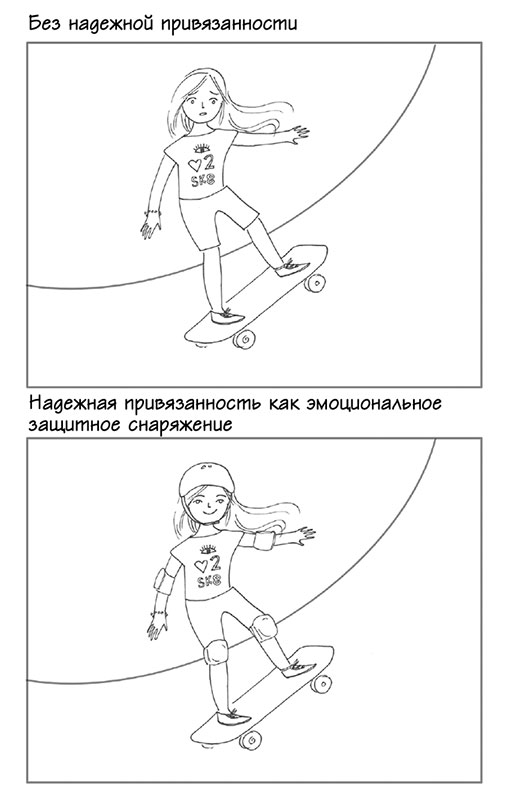 Без надежной привязанности

♡2
SK8

Надежная привязанность как эмоциональное защитное снаряжение

♡2
SK8